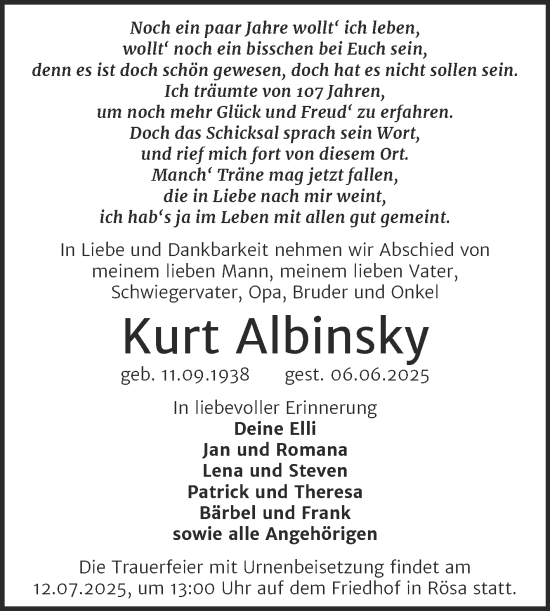 Noch ein paar Jahre wollt‘ ich leben,
wollt‘ noch ein bisschen bei Euch sein,
denn es ist doch schön gewesen, doch hat es nicht sollen sein.
Ich träumte von 107 Jahren,
um noch mehr Glück und Freud‘ zu erfahren.
Doch das Schicksal sprach sein Wort,
und rief mich fort von diesem Ort.
Manch‘ Träne mag jetzt fallen,
die in Liebe nach mir weint,
ich hab‘s ja im Leben mit allen gut gemeint.

In Liebe und Dankbarkeit nehmen wir Abschied von meinem lieben Mann, meinem lieben Vater, Schwiegervater, Opa, Bruder und Onkel

Kurt Albinsky

geb. 11.09.1938 gest. 06.06.2025

In liebevoller Erinnerung
Deine Elli
Jan und Romana
Lena und Steven
Patrick und Theresa
Bärbel und Frank
sowie alle Angehörigen

Die Trauerfeier mit Urnenbeisetzung findet am 12.07.2025, um 13:00 Uhr auf dem Friedhof in Rösa statt.